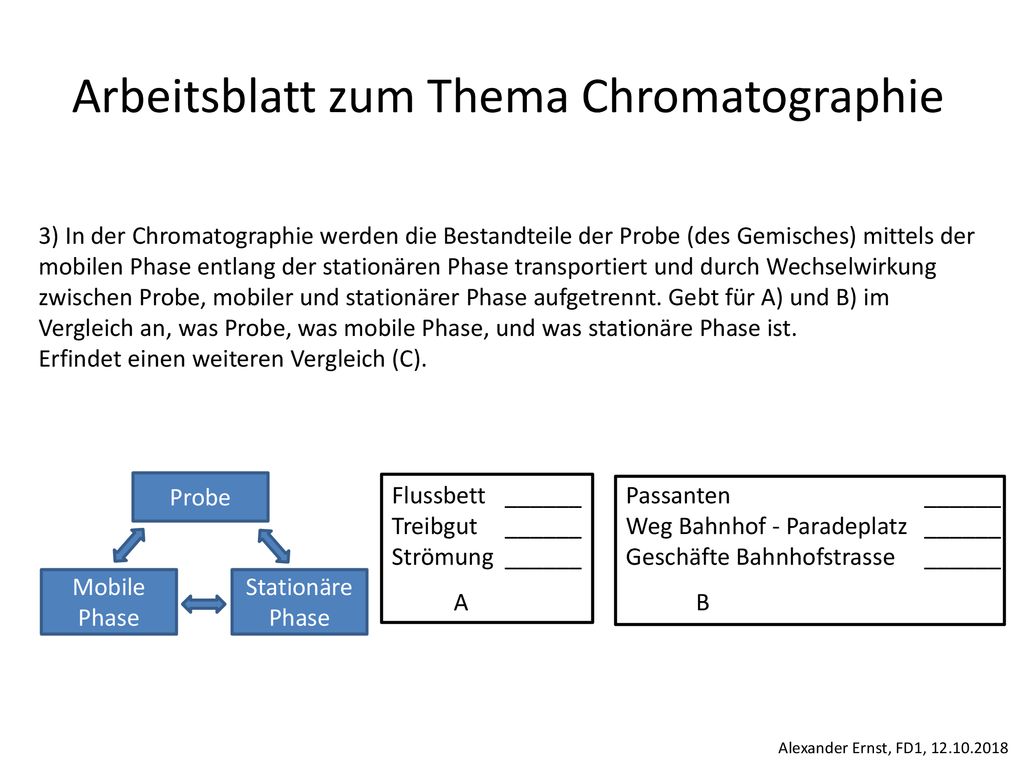 Arbeitsblatt zum Thema Chromatographie

3) In der Chromatographie werden die Bestandteile der Probe (des Gemisches) mittels der mobilen Phase entlang der stationären Phase transportiert und durch Wechselwirkung zwischen Probe, mobiler und stationärer Phase aufgetrennt. Gebt für A) und B) im Vergleich an, was Probe, was mobile Phase, und was stationäre Phase ist.
Erfindet einen weiteren Vergleich (C).

Probe

Mobile Phase

Stationäre Phase

Flussbett ______
Treibgut ______
Strömung ______
A

Passanten ______
Weg Bahnhof - Paradeplatz ______
Geschäfte Bahnhofstrasse ______
B

Alexander Ernst, FD1, 12.10.2018